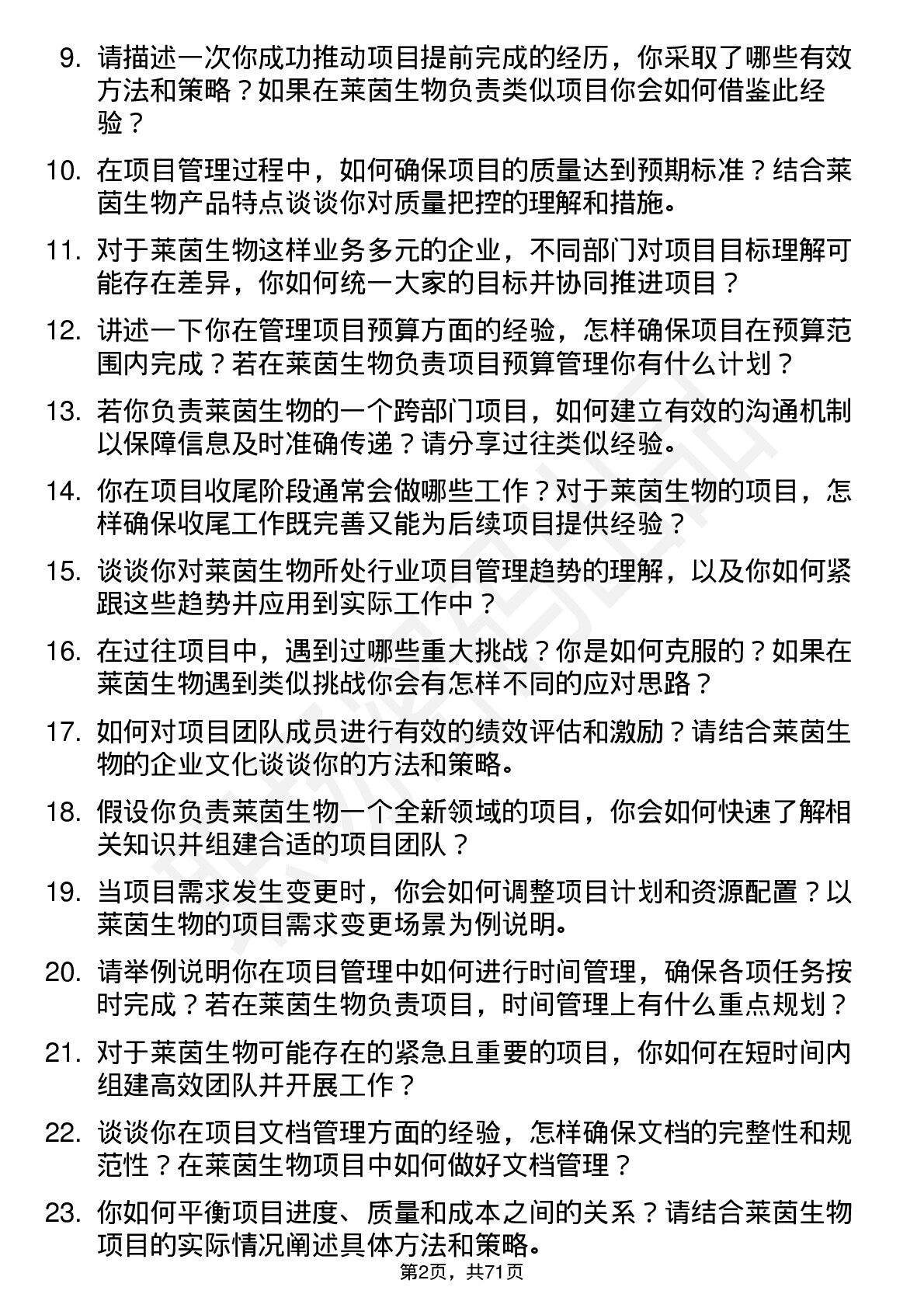 9. 请描述一次你成功推动项目提前完成的经历，你采取了哪些有效方法和策略？如果在莱茵生物负责类似项目你会如何借鉴此经验？

10. 在项目管理过程中，如何确保项目的质量达到预期标准？结合莱茵生物产品特点谈谈你对质量把控的理解和措施。

11. 对于莱茵生物这样业务多元的企业，不同部门对项目目标理解可能存在差异，你如何统一大家的目标并协同推进项目？

12. 讲述一下你在管理项目预算方面的经验，怎样确保项目在预算范围内完成？若在莱茵生物负责项目预算管理你有什么计划？

13. 若你负责莱茵生物的一个跨部门项目，如何建立有效的沟通机制以保障信息及时准确传递？请分享过往类似经验。

14. 你在项目收尾阶段通常会做哪些工作？对于莱茵生物的项目，怎样确保收尾工作既完善又能为后续项目提供经验？

15. 谈谈你对莱茵生物所处行业项目管理趋势的理解，以及你如何紧跟这些趋势并应用到实际工作中？

16. 在过往项目中，遇到过哪些重大挑战？你是如何克服的？如果在莱茵生物遇到类似挑战你会有怎样不同的应对思路？

17. 如何对项目团队成员进行有效的绩效评估和激励？请结合莱茵生物的企业文化谈谈你的方法和策略。

18. 假设你负责莱茵生物一个全新领域的项目，你会如何快速了解相关知识并组建合适的项目团队？

19. 当项目需求发生变更时，你会如何调整项目计划和资源配置？以莱茵生物的项目需求变更场景为例说明。

20. 请举例说明你在项目管理中如何进行时间管理，确保各项任务按时完成？若在莱茵生物负责项目，时间管理上有什么重点规划？

21. 对于莱茵生物可能存在的紧急且重要的项目，你如何在短时间内组建高效团队并开展工作？

22. 谈谈你在项目文档管理方面的经验，怎样确保文档的完整性和规范性？在莱茵生物项目中如何做好文档管理？

23. 你如何平衡项目进度、质量和成本之间的关系？请结合莱茵生物项目的实际情况阐述具体方法和策略。

第2页，共71页